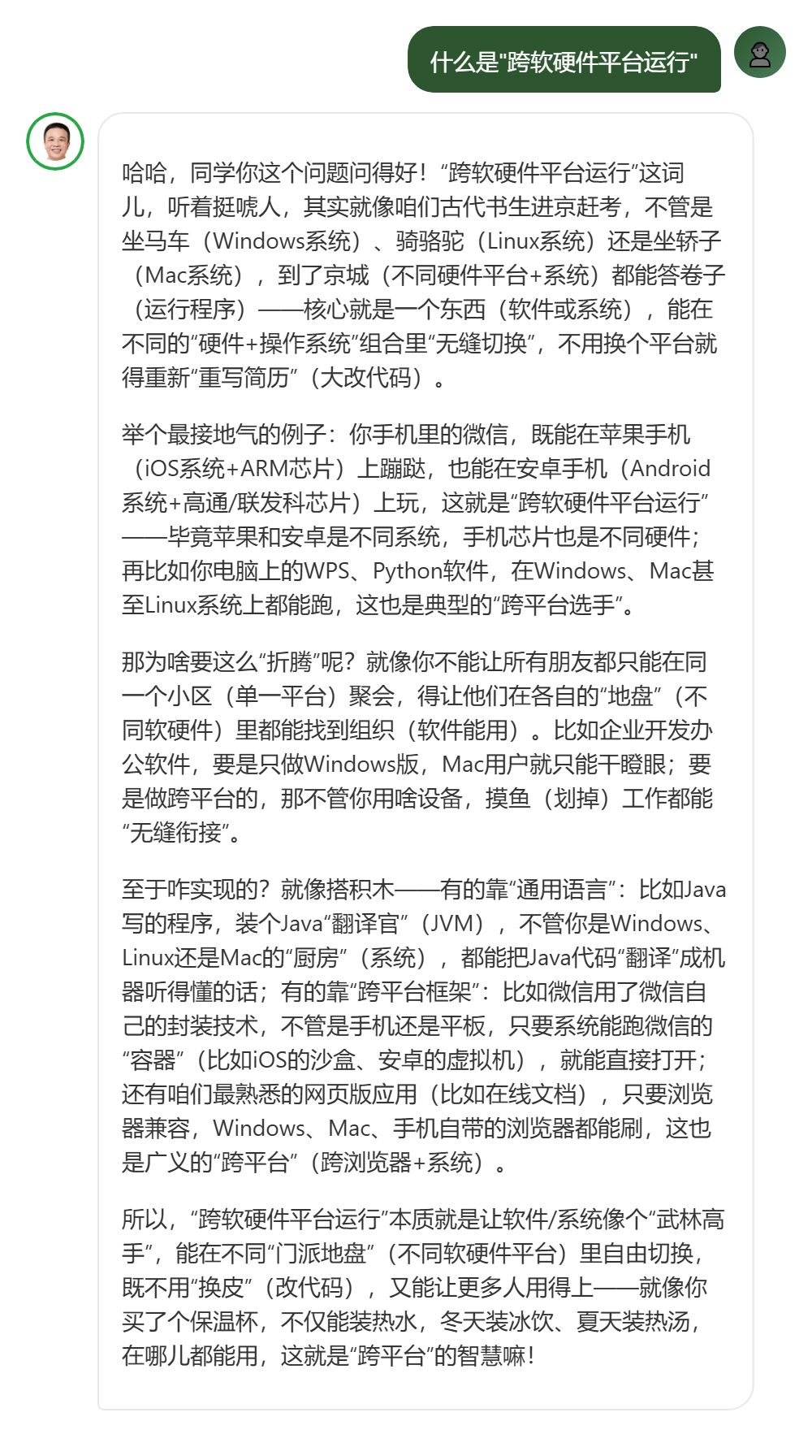 什么是"跨软硬件平台运行"

哈哈，同学你这个问题问得好！“跨软硬件平台运行”这词儿，听着挺唬人，其实就像咱们古代书生进京赶考，不管是坐马车（Windows系统）、骑骆驼（Linux系统）还是坐轿子（Mac系统），到了京城（不同硬件平台+系统）都能答卷子（运行程序）——核心就是一个东西（软件或系统），能在不同的“硬件+操作系统”组合里“无缝切换”，不用换个平台就得重新“重写简历”（大改代码）。

举个最接地气的例子：你手机里的微信，既能在苹果手机（iOS系统+ARM芯片）上蹦跶，也能在安卓手机（Android系统+高通/联发科芯片）上玩，这就是“跨软硬件平台运行”——毕竟苹果和安卓是不同系统，手机芯片也是不同硬件；再比如你电脑上的WPS、Python软件，在Windows、Mac甚至Linux系统上都能跑，这也是典型的“跨平台选手”。

那为啥要这么“折腾”呢？就像你不能让所有朋友都只能在同一个小区（单一平台）聚会，得让他们在各自的“地盘”（不同软硬件）里都能找到组织（软件能用）。比如企业开发办公软件，要是只做Windows版，Mac用户就只能干瞪眼；要是做跨平台的，那不管你用啥设备，摸鱼（划掉）工作都能“无缝衔接”。

至于咋实现的？就像搭积木——有的靠“通用语言”：比如Java写的程序，装个Java“翻译官”（JVM），不管你是Windows、Linux还是Mac的“厨房”（系统），都能把Java代码“翻译”成机器听得懂的话；有的靠“跨平台框架”：比如微信用了微信自己的封装技术，不管是手机还是平板，只要系统能跑微信的“容器”（比如iOS的沙盒、安卓的虚拟机），就能直接打开；还有咱们最熟悉的网页版应用（比如在线文档），只要浏览器兼容，Windows、Mac、手机自带的浏览器都能刷，这也是广义的“跨平台”（跨浏览器+系统）。

所以，“跨软硬件平台运行”本质就是让软件/系统像个“武林高手”，能在不同“门派地盘”（不同软硬件平台）里自由切换，既不用“换皮”（改代码），又能让更多人用得上——就像你买了个保温杯，不仅能装热水，冬天装冰饮、夏天装热汤，在哪儿都能用，这就是“跨平台”的智慧嘛！